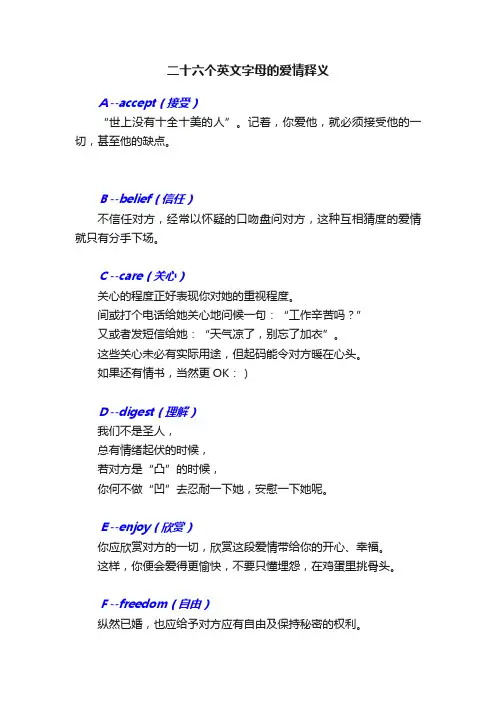 二十六个英文字母的爱情释义

A--accept（接受）

“世上没有十全十美的人”。记着，你爱他，就必须接受他的一切，甚至他的缺点。

B--belief（信任）

不信任对方，经常以怀疑的口吻盘问对方，这种互相猜度的爱情就只有分手下场。

C--care（关心）

关心的程度正好表现你对她的重视程度。
间或打个电话给她关心地问候一句：“工作辛苦吗？”
又或者发短信给她：“天气凉了，别忘了加衣”。
这些关心未必有实际用途，但起码能令对方暖在心头。
如果还有情书，当然更 OK：）

D--digest（理解）

我们不是圣人，
总有情绪起伏的时候，
若对方是“凸”的时候，
你何不做“凹”去忍耐一下她，安慰一下她呢。

E--enjoy（欣赏）

你应欣赏对方的一切，欣赏这段爱情带给你的开心、幸福。
这样，你便会爱得更愉快，不要只懂埋怨，在鸡蛋里挑骨头。

F--freedom（自由）

纵然已婚，也应给予对方应有自由及保持秘密的权利。